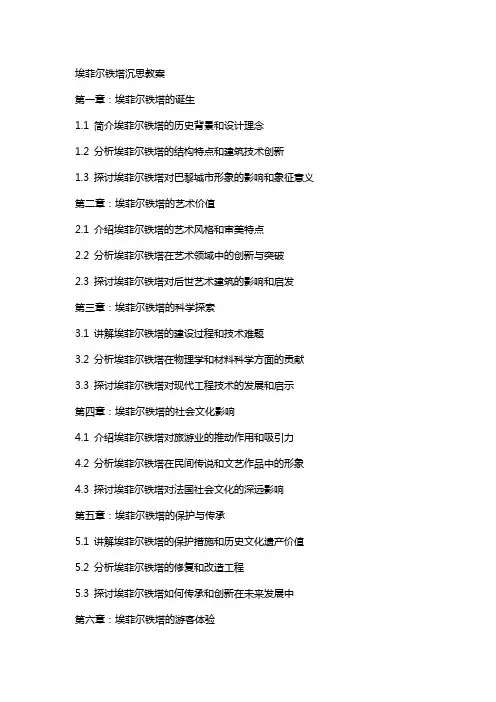 埃菲尔铁塔沉思教案

第一章：埃菲尔铁塔的诞生

1.1 简介埃菲尔铁塔的历史背景和设计理念

1.2 分析埃菲尔铁塔的结构特点和建筑技术创新

1.3 探讨埃菲尔铁塔对巴黎城市形象的影响和象征意义

第二章：埃菲尔铁塔的艺术价值

2.1 介绍埃菲尔铁塔的艺术风格和审美特点

2.2 分析埃菲尔铁塔在艺术领域中的创新与突破

2.3 探讨埃菲尔铁塔对后世艺术建筑的影响和启发

第三章：埃菲尔铁塔的科学探索

3.1 讲解埃菲尔铁塔的建设过程和技术难题

3.2 分析埃菲尔铁塔在物理学和材料科学方面的贡献

3.3 探讨埃菲尔铁塔对现代工程技术的发展和启示

第四章：埃菲尔铁塔的社会文化影响

4.1 介绍埃菲尔铁塔对旅游业的推动作用和吸引力

4.2 分析埃菲尔铁塔在民间传说和文艺作品中的形象

4.3 探讨埃菲尔铁塔对法国社会文化的深远影响

第五章：埃菲尔铁塔的保护与传承

5.1 讲解埃菲尔铁塔的保护措施和历史文化遗产价值

5.2 分析埃菲尔铁塔的修复和改造工程

5.3 探讨埃菲尔铁塔如何传承和创新在未来发展中

第六章：埃菲尔铁塔的游客体验